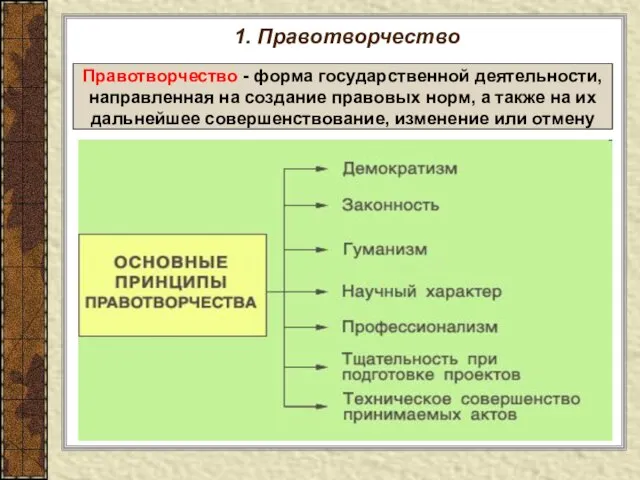 1. Правотворчество

Правотворчество - форма государственной деятельности, направленная на создание правовых норм, а также на их дальнейшее совершенствование, изменение или отмену

ОСНОВНЫЕ ПРИНЦИПЫ ПРАВОТВОРЧЕСТВА

Демократизм

Законность

Гуманизм

Научный характер

Профессионализм

Тщательность при подготовке проектов

Техническое совершенство принимаемых актов